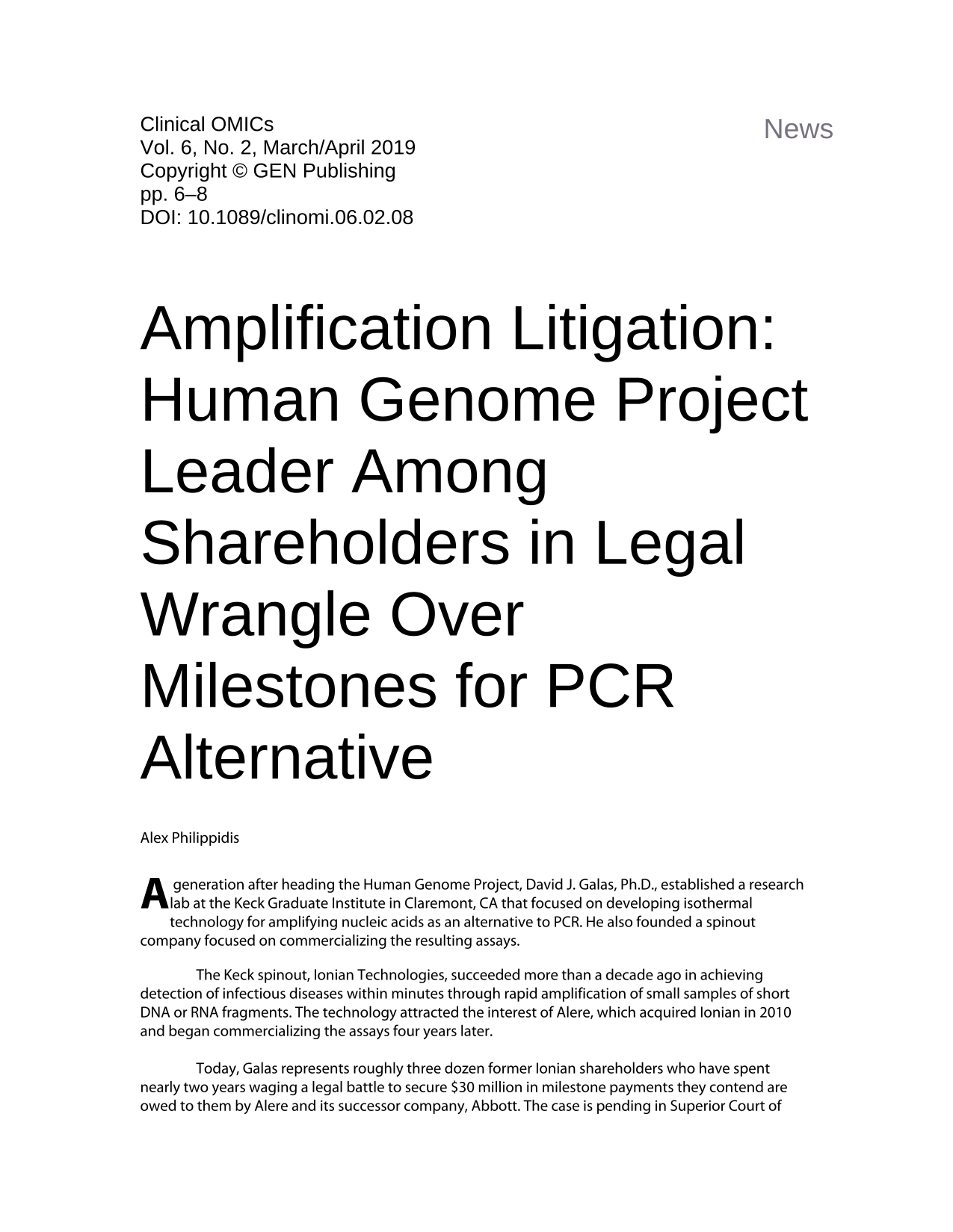 Clinical OMICs
Vol. 6, No. 2, March/April 2019
Copyright © GEN Publishing
pp. 6–8
DOI: 10.1089/clinomi.06.02.08

News

Amplification Litigation: Human Genome Project Leader Among Shareholders in Legal Wrangle Over Milestones for PCR Alternative

Alex Philippidis

A generation after heading the Human Genome Project, David J. Galas, Ph.D., established a research lab at the Keck Graduate Institute in Claremont, CA that focused on developing isothermal technology for amplifying nucleic acids as an alternative to PCR. He also founded a spinout company focused on commercializing the resulting assays.

The Keck spinout, Ionian Technologies, succeeded more than a decade ago in achieving detection of infectious diseases within minutes through rapid amplification of small samples of short DNA or RNA fragments. The technology attracted the interest of Alere, which acquired Ionian in 2010 and began commercializing the assays four years later.

Today, Galas represents roughly three dozen former Ionian shareholders who have spent nearly two years waging a legal battle to secure $30 million in milestone payments they contend are owed to them by Alere and its successor company, Abbott. The case is pending in Superior Court of